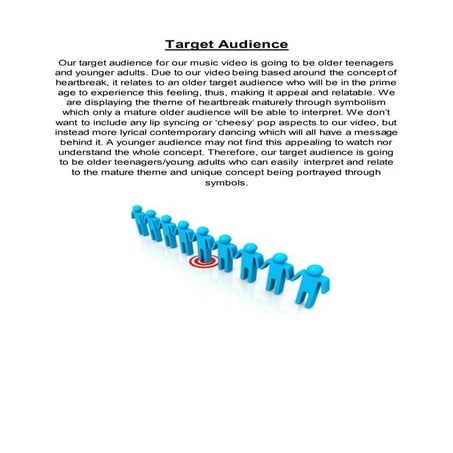 Target Audience

Our target audience for our music video is going to be older teenagers and younger adults. Due to our video being based around the concept of heartbreak, it relates to an older target audience who will be in the prime age to experience this feeling, thus, making it appeal and relatable. We are displaying the theme of heartbreak maturely through symbolism which only a mature older audience will be able to interpret. We don't want to include any lip syncing or 'cheesy' pop aspects to our video, but instead more lyrical contemporary dancing which will all have a message behind it. A younger audience may not find this appealing to watch nor understand the whole concept. Therefore, our target audience is going to be older teenagers/young adults who can easily interpret and relate to the mature theme and unique concept being portrayed through symbols.